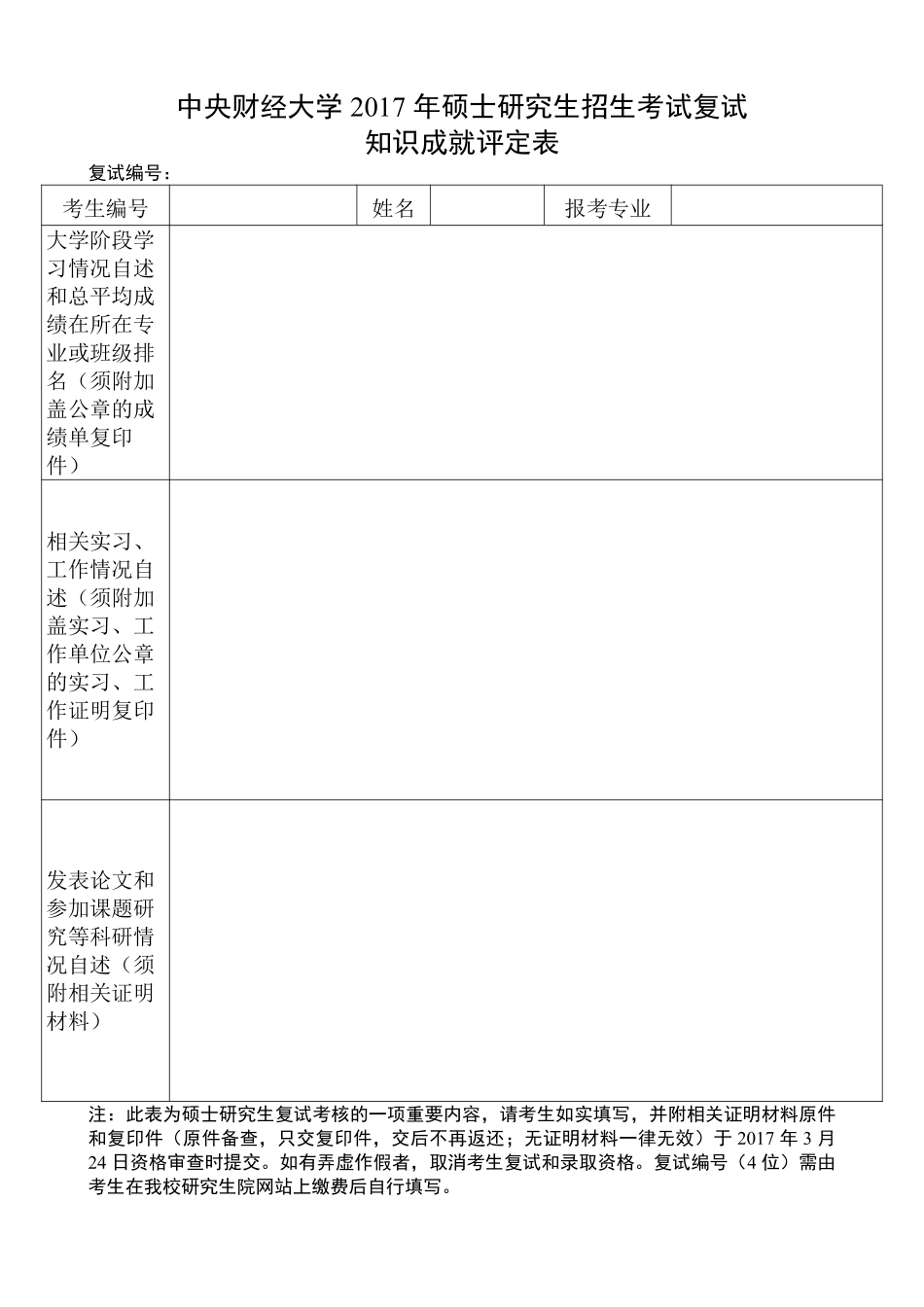 中央财经大学 2017 年硕士研究生招生考试复试
知识成就评定表

复试编号：

| 考生编号 | | 姓名 | | 报考专业 | |
|---|---|---|---|---|---|
| 大学阶段学习情况自述和总平均成绩在所在专业或班级排名（须附加盖公章的成绩单复印件） | | | | | |
| 相关实习、工作情况自述（须附加盖实习、工作单位公章的实习、工作证明复印件） | | | | | |
| 发表论文和参加课题研究等科研情况自述（须附相关证明材料） | | | | | |

注：此表为硕士研究生复试考核的一项重要内容，请考生如实填写，并附相关证明材料原件和复印件（原件备查，只交复印件，交后不再返还；无证明材料一律无效）于 2017 年 3 月 24 日资格审查时提交。如有弄虚作假者，取消考生复试和录取资格。复试编号（4 位）需由考生在我校研究生院网站上缴费后自行填写。